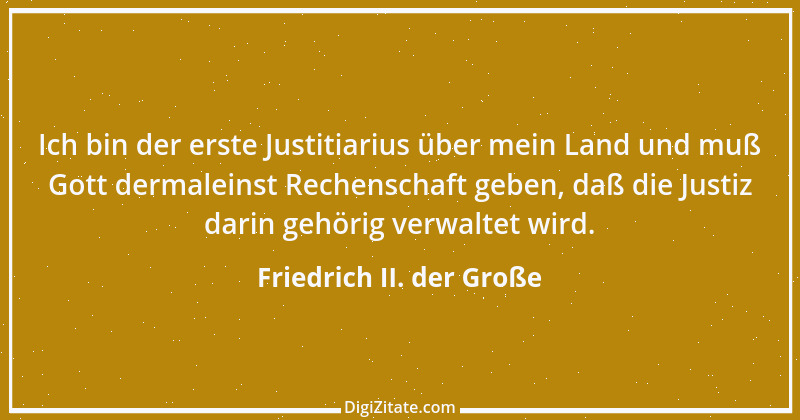 Ich bin der erste Justitiarius über mein Land und muß Gott dermaleinst Rechenschaft geben, daß die Justiz darin gehörig verwaltet wird.

Friedrich II. der Große

DigiZitate.com